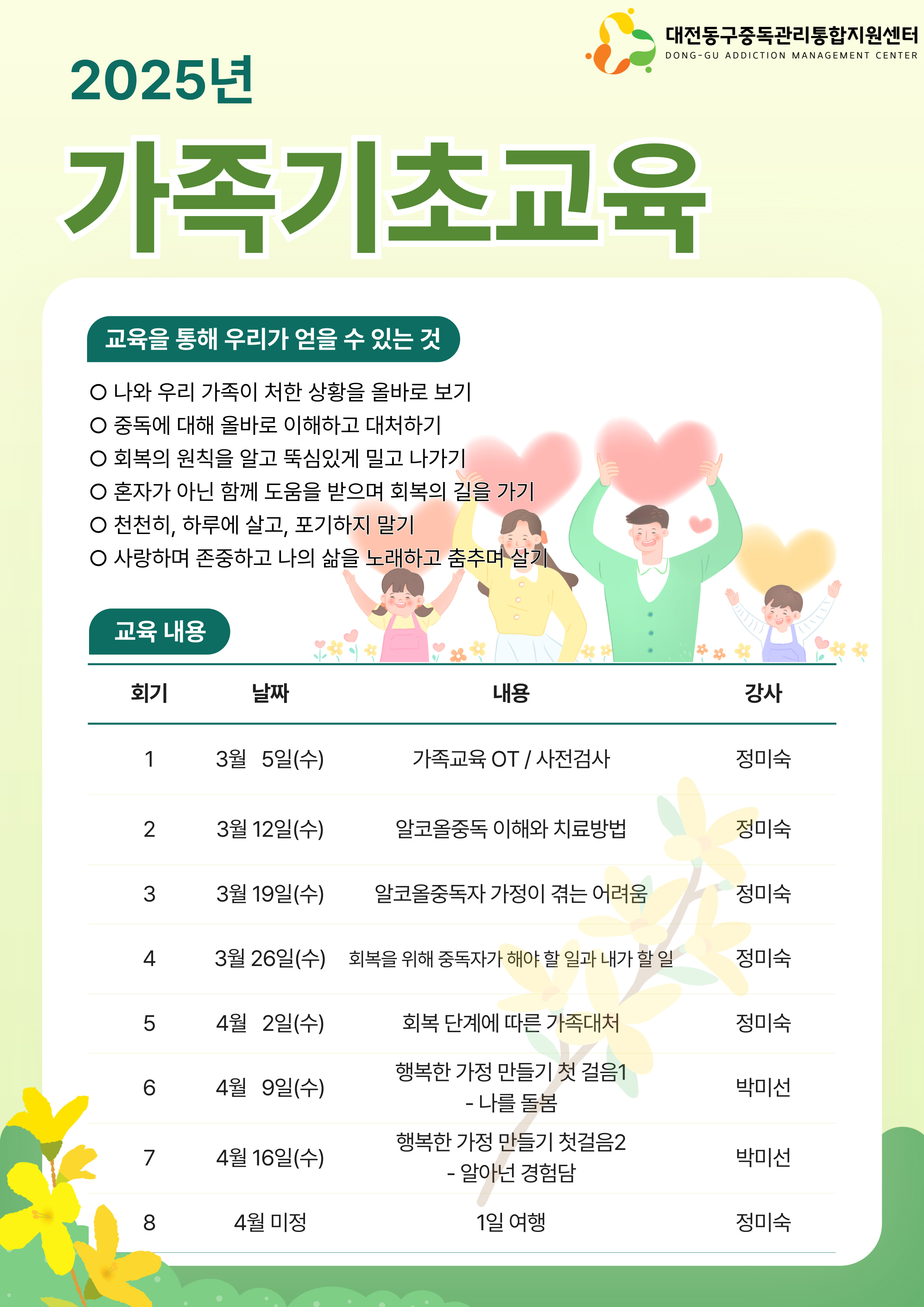 대전동구중독관리통합지원센터
DONG-GU ADDICTION MANAGEMENT CENTER

2025년

가족기초교육

교육을 통해 우리가 얻을 수 있는 것

○ 나와 우리 가족이 처한 상황을 올바로 보기
○ 중독에 대해 올바로 이해하고 대처하기
○ 회복의 원칙을 알고 뚝심있게 밀고 나가기
○ 혼자가 아닌 함께 도움을 받으며 회복의 길을 가기
○ 천천히, 하루에 살고, 포기하지 말기
○ 사랑하며 존중하고 나의 삶을 노래하고 춤추며 살기

교육 내용

| 회기 | 날짜 | 내용 | 강사 |
|---|---|---|---|
| 1 | 3월 5일(수) | 가족교육 OT / 사전검사 | 정미숙 |
| 2 | 3월 12일(수) | 알코올중독 이해와 치료방법 | 정미숙 |
| 3 | 3월 19일(수) | 알코올중독자 가정이 겪는 어려움 | 정미숙 |
| 4 | 3월 26일(수) | 회복을 위해 중독자가 해야 할 일과 내가 할 일 | 정미숙 |
| 5 | 4월 2일(수) | 회복 단계에 따른 가족대처 | 정미숙 |
| 6 | 4월 9일(수) | 행복한 가정 만들기 첫 걸음1 - 나를 돌봄 | 박미선 |
| 7 | 4월 16일(수) | 행복한 가정 만들기 첫걸음2 - 알아넌 경험담 | 박미선 |
| 8 | 4월 미정 | 1일 여행 | 정미숙 |